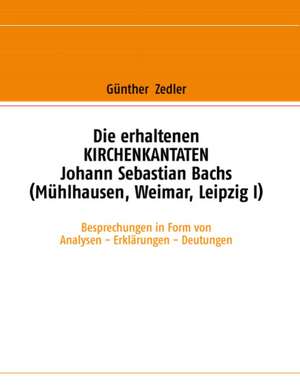 Günther Zedler

Die erhaltenen
KIRCHENKANTATEN
Johann Sebastian Bachs
(Mühlhausen, Weimar, Leipzig I)

Besprechungen in Form von
Analysen - Erklärungen - Deutungen